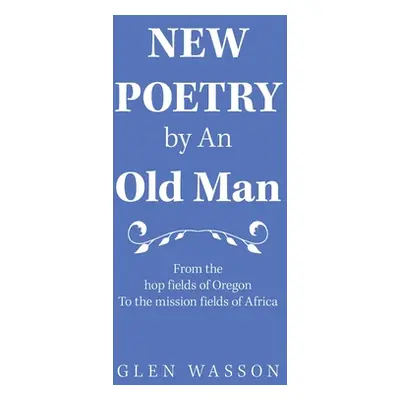 NEW POETRY by An Old Man

From the hop fields of Oregon To the mission fields of Africa

GLEN WASSON